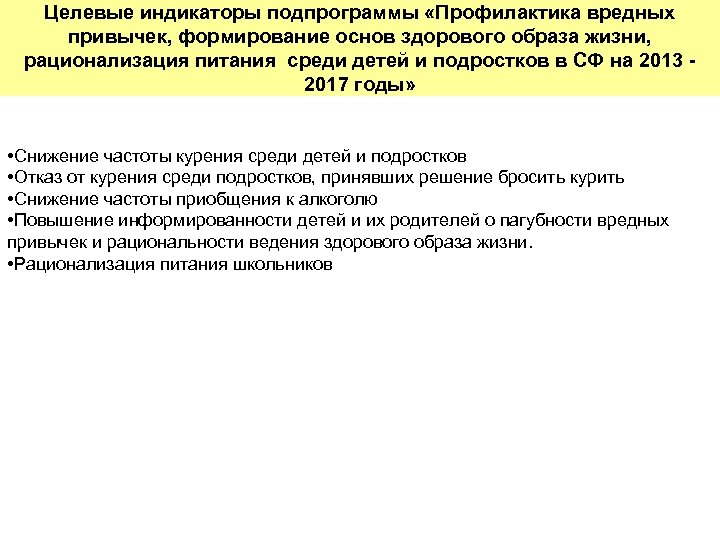 Целевые индикаторы подпрограммы «Профилактика вредных привычек, формирование основ здорового образа жизни, рационализация питания среди детей и подростков в СФ на 2013 - 2017 годы»

•Снижение частоты курения среди детей и подростков
•Отказ от курения среди подростков, принявших решение бросить курить
•Снижение частоты приобщения к алкоголю
•Повышение информированности детей и их родителей о пагубности вредных привычек и рациональности ведения здорового образа жизни.
•Рационализация питания школьников